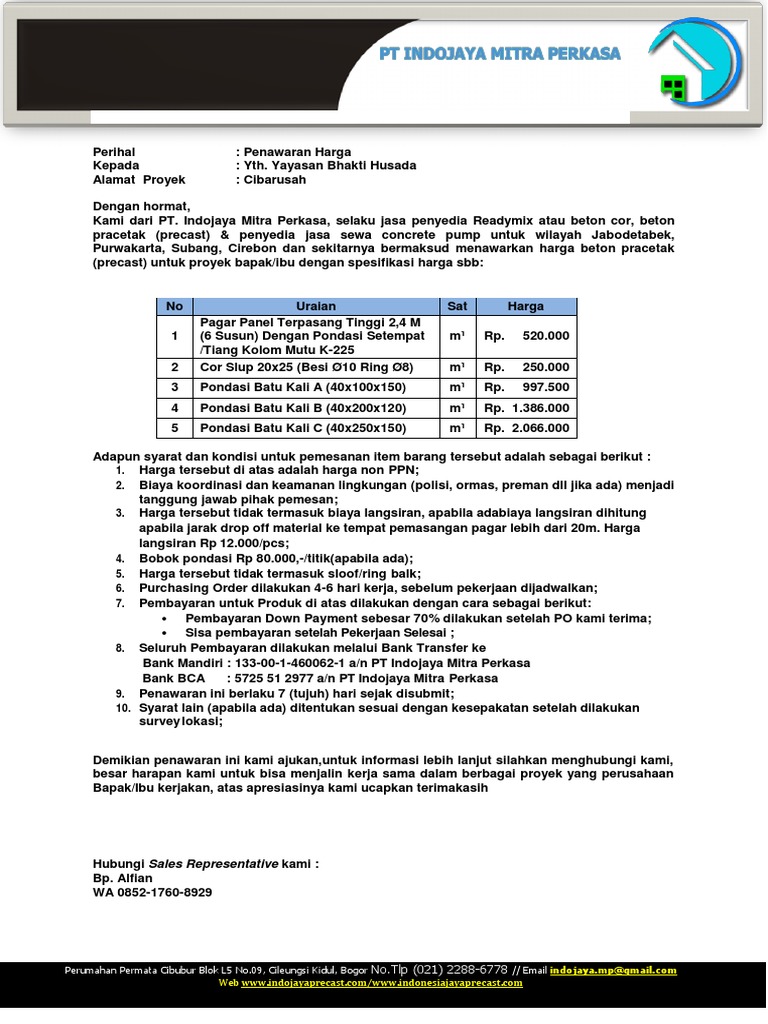 PT INDOJAYA MITRA PERKASA

Perihal : Penawaran Harga
Kepada : Yth. Yayasan Bhakti Husada
Alamat Proyek : Cibarusah

Dengan hormat,
Kami dari PT. Indojaya Mitra Perkasa, selaku jasa penyedia Readymix atau beton cor, beton pracetak (precast) & penyedia jasa sewa concrete pump untuk wilayah Jabodetabek, Purwakarta, Subang, Cirebon dan sekitarnya bermaksud menawarkan harga beton pracetak (precast) untuk proyek bapak/ibu dengan spesifikasi harga sbb:

| No | Uraian | Sat | Harga |
|---|---|---|---|
| 1 | Pagar Panel Terpasang Tinggi 2,4 M (6 Susun) Dengan Pondasi Setempat /Tiang Kolom Mutu K-225 | m¹ | Rp. 520.000 |
| 2 | Cor Slup 20x25 (Besi Ø10 Ring Ø8) | m¹ | Rp. 250.000 |
| 3 | Pondasi Batu Kali A (40x100x150) | m¹ | Rp. 997.500 |
| 4 | Pondasi Batu Kali B (40x200x120) | m¹ | Rp. 1.386.000 |
| 5 | Pondasi Batu Kali C (40x250x150) | m¹ | Rp. 2.066.000 |

Adapun syarat dan kondisi untuk pemesanan item barang tersebut adalah sebagai berikut :
1. Harga tersebut di atas adalah harga non PPN;
2. Biaya koordinasi dan keamanan lingkungan (polisi, ormas, preman dll jika ada) menjadi tanggung jawab pihak pemesan;
3. Harga tersebut tidak termasuk biaya langsiran, apabila adabiaya langsiran dihitung apabila jarak drop off material ke tempat pemasangan pagar lebih dari 20m. Harga langsiran Rp 12.000/pcs;
4. Bobok pondasi Rp 80.000,-/titik(apabila ada);
5. Harga tersebut tidak termasuk sloof/ring balk;
6. Purchasing Order dilakukan 4-6 hari kerja, sebelum pekerjaan dijadwalkan;
7. Pembayaran untuk Produk di atas dilakukan dengan cara sebagai berikut:
• Pembayaran Down Payment sebesar 70% dilakukan setelah PO kami terima;
• Sisa pembayaran setelah Pekerjaan Selesai ;
8. Seluruh Pembayaran dilakukan melalui Bank Transfer ke
Bank Mandiri : 133-00-1-460062-1 a/n PT Indojaya Mitra Perkasa
Bank BCA : 5725 51 2977 a/n PT Indojaya Mitra Perkasa
9. Penawaran ini berlaku 7 (tujuh) hari sejak disubmit;
10. Syarat lain (apabila ada) ditentukan sesuai dengan kesepakatan setelah dilakukan survey lokasi;

Demikian penawaran ini kami ajukan,untuk informasi lebih lanjut silahkan menghubungi kami, besar harapan kami untuk bisa menjalin kerja sama dalam berbagai proyek yang perusahaan Bapak/Ibu kerjakan, atas apresiasinya kami ucapkan terimakasih

Hubungi Sales Representative kami :
Bp. Alfian
WA 0852-1760-8929

Perumahan Permata Cibubur Blok L5 No.09, Cileungsi Kidul, Bogor No.Tlp (021) 2288-6778 // Email indojaya.mp@gmail.com
Web www.indojayaprecast.com/www.indonesiajayaprecast.com